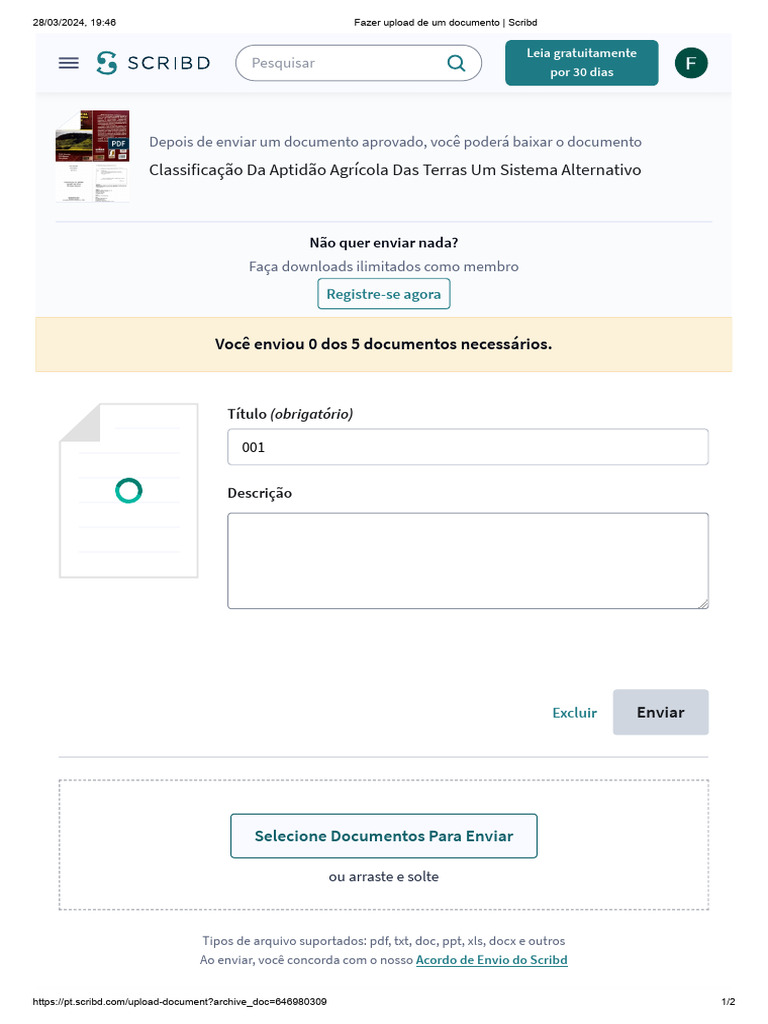 28/03/2024, 19:46 Fazer upload de um documento | Scribd

SCRIBD

Pesquisar

Leia gratuitamente por 30 dias

F

PDF

Depois de enviar um documento aprovado, você poderá baixar o documento

Classificação Da Aptidão Agrícola Das Terras Um Sistema Alternativo

Não quer enviar nada?

Faça downloads ilimitados como membro

Registre-se agora

Você enviou 0 dos 5 documentos necessários.

Título (obrigatório)

001

Descrição

Excluir

Enviar

Selecione Documentos Para Enviar

ou arraste e solte

Tipos de arquivo suportados: pdf, txt, doc, ppt, xls, docx e outros

Ao enviar, você concorda com o nosso Acordo de Envio do Scribd

https://pt.scribd.com/upload-document?archive_doc=646980309 1/2